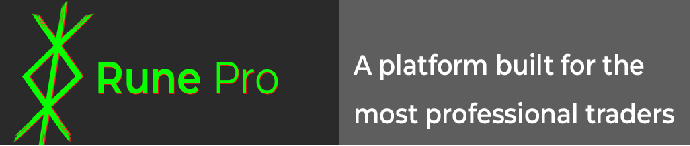 Rune Pro

A platform built for the most professional traders